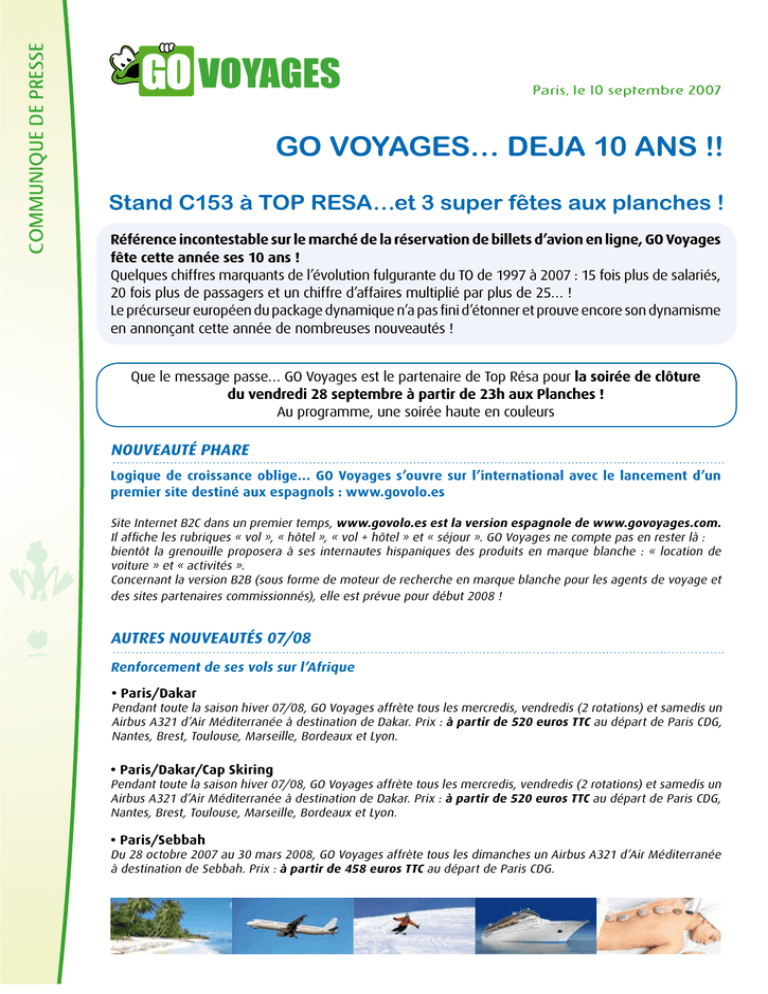 COMMUNIQUE DE PRESSE

GO VOYAGES

Paris, le 10 septembre 2007

GO VOYAGES… DEJA 10 ANS !!

Stand C153 à TOP RESA…et 3 super fêtes aux planches !

Référence incontestable sur le marché de la réservation de billets d'avion en ligne, GO Voyages fête cette année ses 10 ans !
Quelques chiffres marquants de l'évolution fulgurante du TO de 1997 à 2007 : 15 fois plus de salariés, 20 fois plus de passagers et un chiffre d'affaires multiplié par plus de 25… !
Le précurseur européen du package dynamique n'a pas fini d'étonner et prouve encore son dynamisme en annonçant cette année de nombreuses nouveautés !

Que le message passe… GO Voyages est le partenaire de Top Résa pour la soirée de clôture du vendredi 28 septembre à partir de 23h aux Planches !
Au programme, une soirée haute en couleurs

NOUVEAUTÉ PHARE

Logique de croissance oblige… GO Voyages s'ouvre sur l'international avec le lancement d'un premier site destiné aux espagnols : www.govolo.es

Site Internet B2C dans un premier temps, www.govolo.es est la version espagnole de www.govoyages.com. Il affiche les rubriques « vol », « hôtel », « vol + hôtel » et « séjour ». GO Voyages ne compte pas en rester là : bientôt la grenouille proposera à ses internautes hispaniques des produits en marque blanche : « location de voiture » et « activités ».
Concernant la version B2B (sous forme de moteur de recherche en marque blanche pour les agents de voyage et des sites partenaires commissionnés), elle est prévue pour début 2008 !

AUTRES NOUVEAUTÉS 07/08

Renforcement de ses vols sur l'Afrique

• Paris/Dakar
Pendant toute la saison hiver 07/08, GO Voyages affrète tous les mercredis, vendredis (2 rotations) et samedis un Airbus A321 d'Air Méditerranée à destination de Dakar. Prix : à partir de 520 euros TTC au départ de Paris CDG, Nantes, Brest, Toulouse, Marseille, Bordeaux et Lyon.

• Paris/Dakar/Cap Skiring
Pendant toute la saison hiver 07/08, GO Voyages affrète tous les mercredis, vendredis (2 rotations) et samedis un Airbus A321 d'Air Méditerranée à destination de Dakar. Prix : à partir de 520 euros TTC au départ de Paris CDG, Nantes, Brest, Toulouse, Marseille, Bordeaux et Lyon.

• Paris/Sebbah
Du 28 octobre 2007 au 30 mars 2008, GO Voyages affrète tous les dimanches un Airbus A321 d'Air Méditerranée à destination de Sebbah. Prix : à partir de 458 euros TTC au départ de Paris CDG.